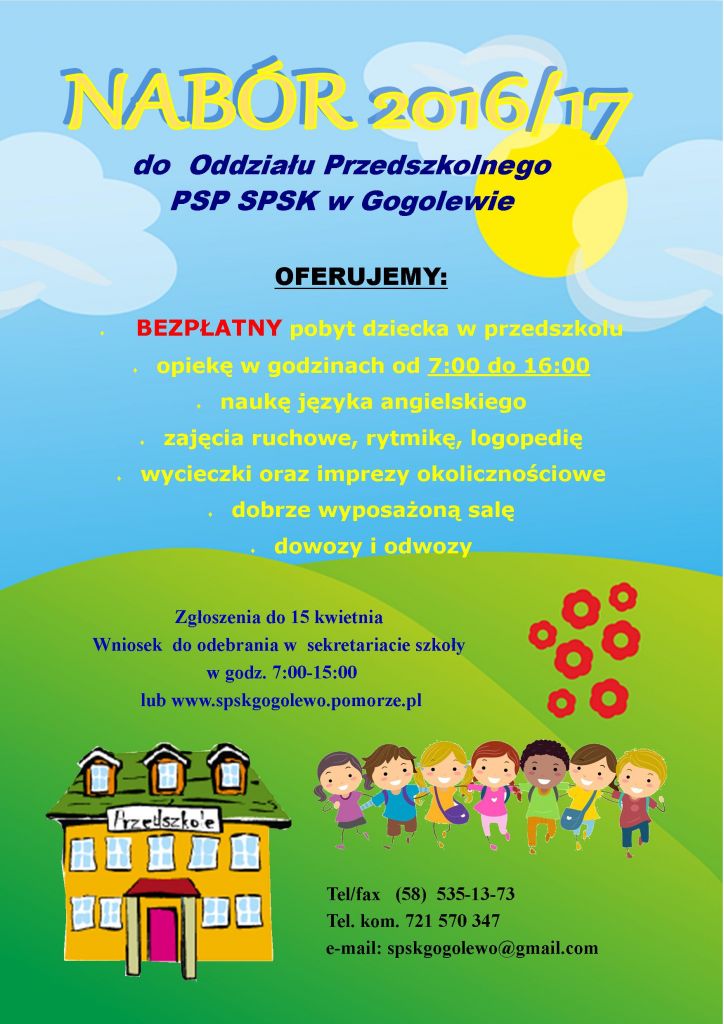 NABÓR 2016/17

do Oddziału Przedszkolnego
PSP SPSK w Gogolewie

OFERUJEMY:

BEZPŁATNY pobyt dziecka w przedszkolu
opiekę w godzinach od 7:00 do 16:00
naukę języka angielskiego
zajęcia ruchowe, rytmikę, logopedię
wycieczki oraz imprezy okolicznościowe
dobrze wyposażoną salę
dowozy i odwozy

Zgłoszenia do 15 kwietnia
Wniosek do odebrania w sekretariacie szkoły
w godz. 7:00-15:00
lub www.spskgogolewo.pomorze.pl

Przedszkole

Tel/fax (58) 535-13-73
Tel. kom. 721 570 347
e-mail: spskgogolewo@gmail.com